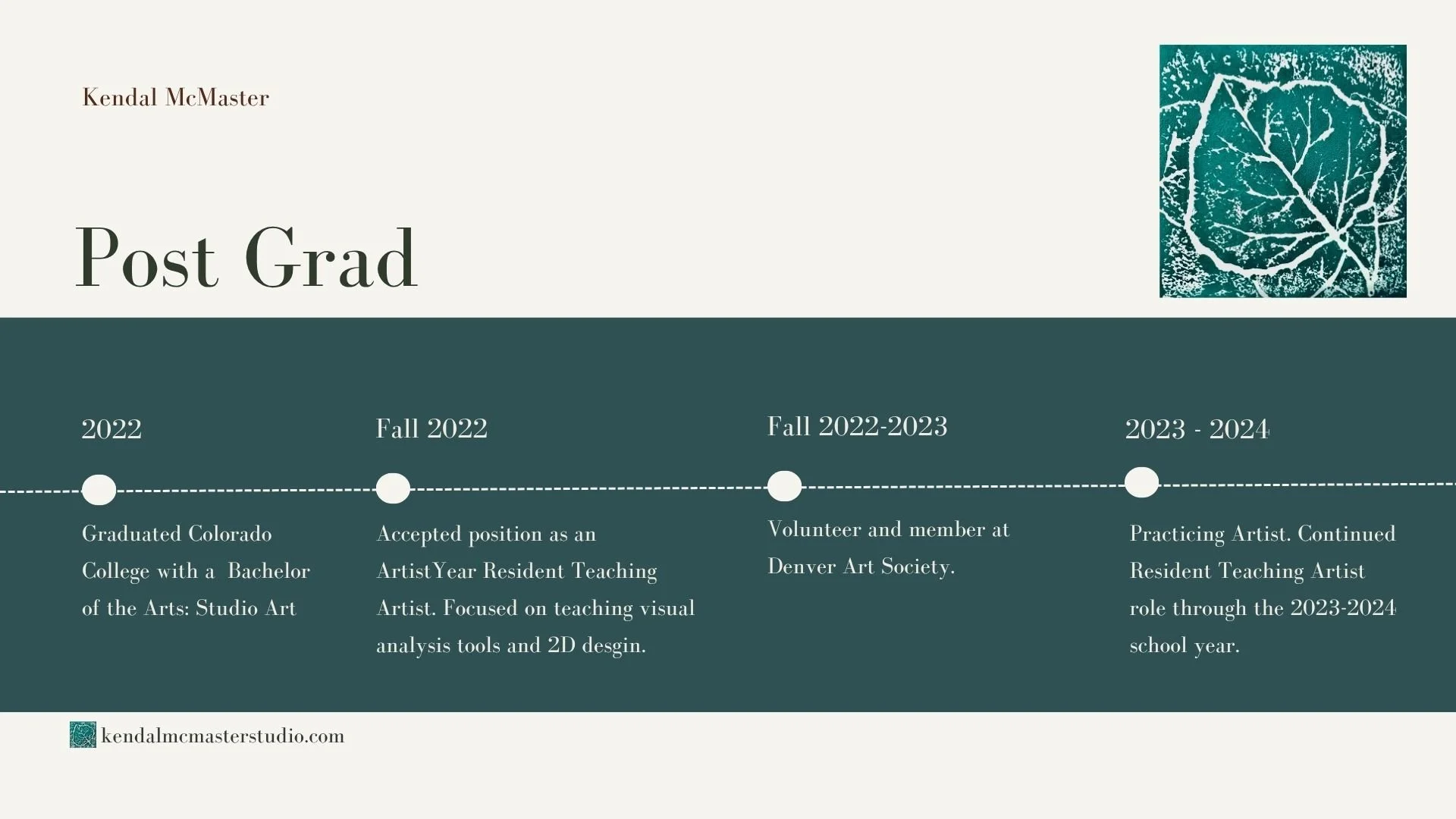 Kendal McMaster

Post Grad

2022

Graduated Colorado College with a  Bachelor of the Arts: Studio Art

Fall 2022

Accepted position as an ArtistYear Resident Teaching Artist. Focused on teaching visual analysis tools and 2D desgin.

Fall 2022-2023

Volunteer and member at Denver Art Society.

2023 - 2024

Practicing Artist. Continued Resident Teaching Artist role through the 2023-2024 school year.

kendalmcmasterstudio.com